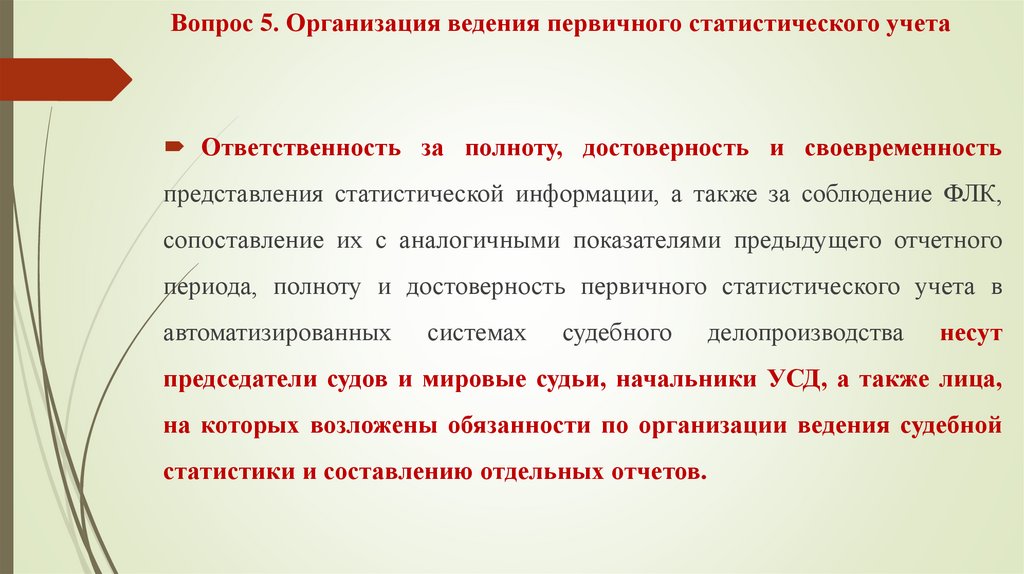 Вопрос 5. Организация ведения первичного статистического учета

Ответственность за полноту, достоверность и своевременность представления статистической информации, а также за соблюдение ФЛК, сопоставление их с аналогичными показателями предыдущего отчетного периода, полноту и достоверность первичного статистического учета в автоматизированных системах судебного делопроизводства несут председатели судов и мировые судьи, начальники УСД, а также лица, на которых возложены обязанности по организации ведения судебной статистики и составлению отдельных отчетов.